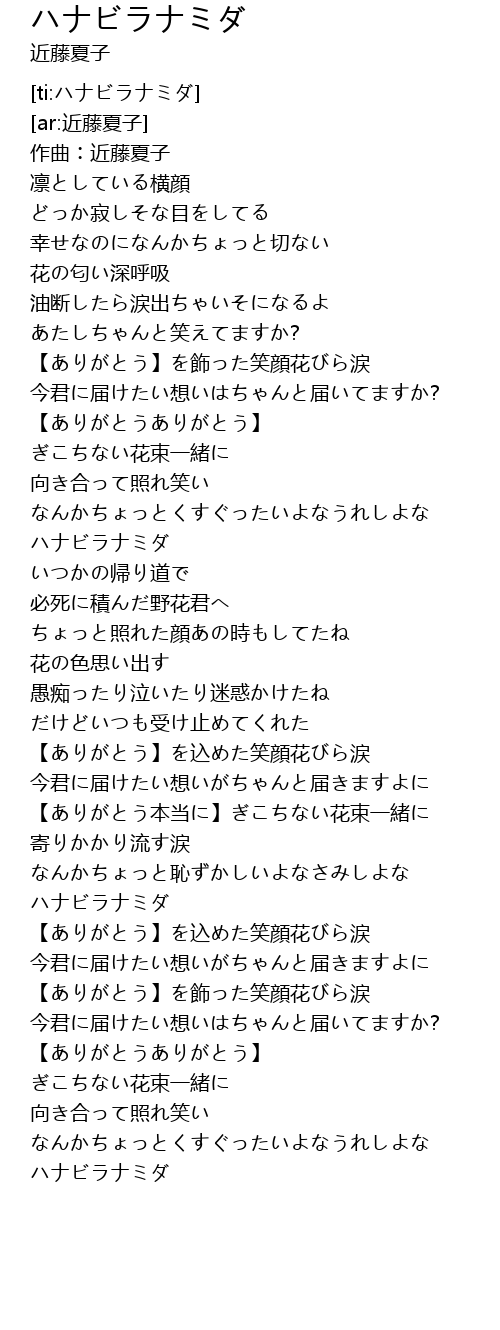 ハナビラナミダ
近藤夏子

[ti:ハナビラナミダ]
[ar:近藤夏子]
作曲：近藤夏子
凛としている横顔
どっか寂しそな目をしてる
幸せなのになんかちょっと切ない
花の匂い深呼吸
油断したら涙出ちゃいそになるよ
あたしちゃんと笑えてますか?
【ありがとう】を飾った笑顔花びら涙
今君に届けたい想いはちゃんと届いてますか?
【ありがとうありがとう】
ぎこちない花束一緒に
向き合って照れ笑い
なんかちょっとくすぐったいよなうれしよな
ハナビラナミダ
いつかの帰り道で
必死に積んだ野花君へ
ちょっと照れた顔あの時もしてたね
花の色思い出す
愚痴ったり泣いたり迷惑かけたね
だけどいつも受け止めてくれた
【ありがとう】を込めた笑顔花びら涙
今君に届けたい想いがちゃんと届きますよに
【ありがとう本当に】ぎこちない花束一緒に
寄りかかり流す涙
なんかちょっと恥ずかしいよなさみしよな
ハナビラナミダ
【ありがとう】を込めた笑顔花びら涙
今君に届けたい想いがちゃんと届きますよに
【ありがとう】を飾った笑顔花びら涙
今君に届けたい想いはちゃんと届いてますか?
【ありがとうありがとう】
ぎこちない花束一緒に
向き合って照れ笑い
なんかちょっとくすぐったいよなうれしよな
ハナビラナミダ